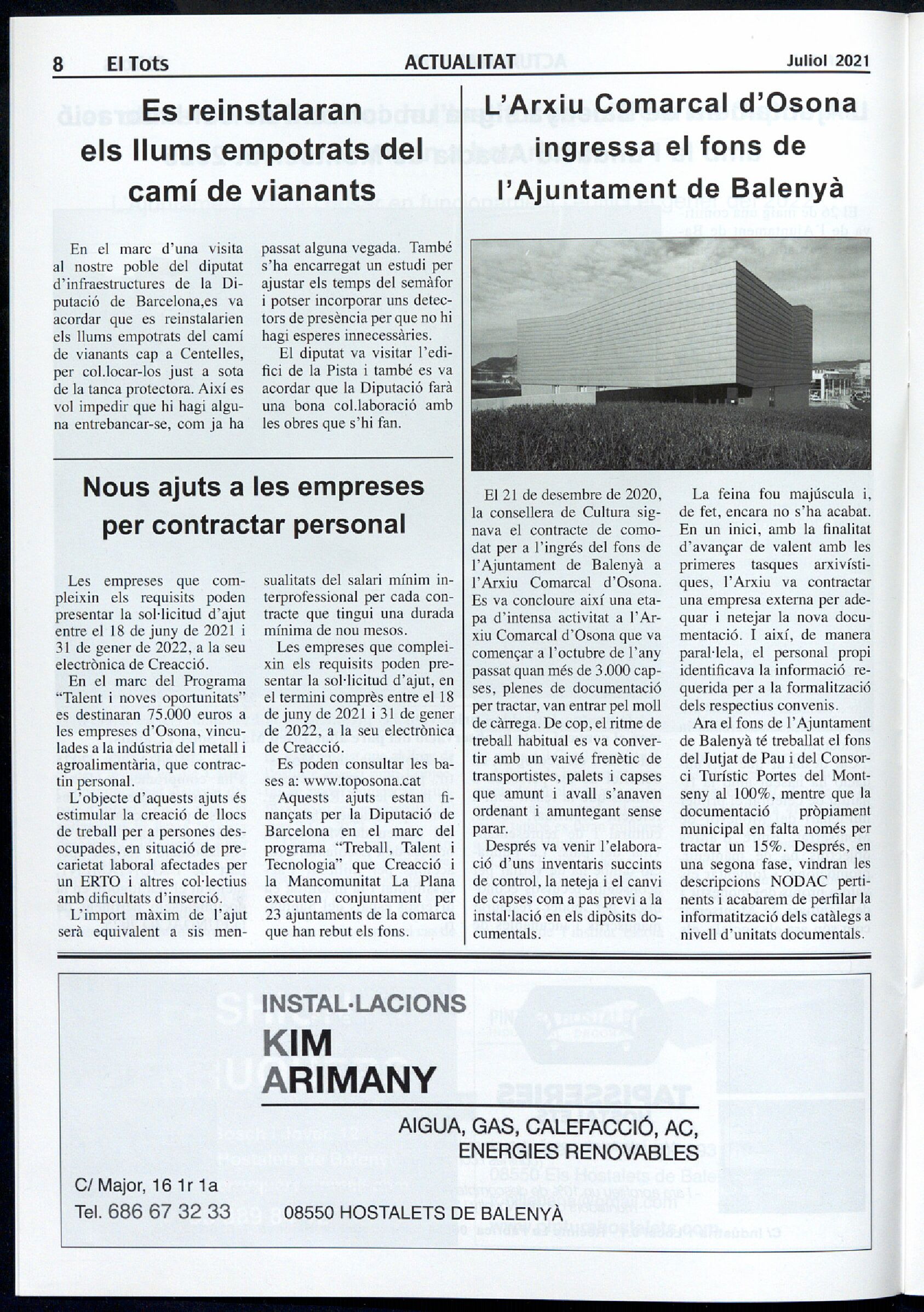 8 El Tots ACTUALITAT Juliol 2021

Es reinstalaran els llums empotrats del camí de vianants

En el marc d'una visita al nostre poble del diputat d'infraestructures de la Diputació de Barcelona,es va acordar que es reinstalarien els llums empotrats del camí de vianants cap a Centelles, per col.locar-los just a sota de la tanca protectora. Així es vol impedir que hi hagi alguna entrebancar-se, com ja ha passat alguna vegada. També s'ha encarregat un estudi per ajustar els temps del semàfor i potser incorporar uns detectors de presència per que no hi hagi esperes innecessàries.

El diputat va visitar l'edifici de la Pista i també es va acordar que la Diputació farà una bona col.laboració amb les obres que s'hi fan.

Nous ajuts a les empreses per contractar personal

Les empreses que compleixin els requisits poden presentar la sol·licitud d'ajut entre el 18 de juny de 2021 i 31 de gener de 2022, a la seu electrònica de Creacció.

En el marc del Programa "Talent i noves oportunitats" es destinaran 75.000 euros a les empreses d'Osona, vinculades a la indústria del metall i agroalimentària, que contractin personal.

L'objecte d'aquests ajuts és estimular la creació de llocs de treball per a persones desocupades, en situació de precarietat laboral afectades per un ERTO i altres col·lectius amb dificultats d'inserció.

L'import màxim de l'ajut serà equivalent a sis mensualitats del salari mínim interprofessional per cada contracte que tingui una durada mínima de nou mesos.

Les empreses que compleixin els requisits poden presentar la sol·licitud d'ajut, en el termini comprès entre el 18 de juny de 2021 i 31 de gener de 2022, a la seu electrònica de Creacció.

Es poden consultar les bases a: www.toposona.cat

Aquests ajuts estan finançats per la Diputació de Barcelona en el marc del programa "Treball, Talent i Tecnologia" que Creacció i la Mancomunitat La Plana executen conjuntament per 23 ajuntaments de la comarca que han rebut els fons.

L'Arxiu Comarcal d'Osona ingressa el fons de l'Ajuntament de Balenyà

El 21 de desembre de 2020, la consellera de Cultura signava el contracte de comodat per a l'ingrés del fons de l'Ajuntament de Balenyà a l'Arxiu Comarcal d'Osona. Es va concloure així una etapa d'intensa activitat a l'Arxiu Comarcal d'Osona que va començar a l'octubre de l'any passat quan més de 3.000 capses, plenes de documentació per tractar, van entrar pel moll de càrrega. De cop, el ritme de treball habitual es va convertir amb un vaivé frenètic de transportistes, palets i capses que amunt i avall s'anaven ordenant i amuntegant sense parar.

Després va venir l'elaboració d'uns inventaris succints de control, la neteja i el canvi de capses com a pas previ a la instal·lació en els dipòsits documentals.

La feina fou majúscula i, de fet, encara no s'ha acabat. En un inici, amb la finalitat d'avançar de valent amb les primeres tasques arxivístiques, l'Arxiu va contractar una empresa externa per adequar i netejar la nova documentació. I així, de manera paral·lela, el personal propi identificava la informació requerida per a la formalització dels respectius convenis.

Ara el fons de l'Ajuntament de Balenyà té treballat el fons del Jutjat de Pau i del Consorci Turístic Portes del Montseny al 100%, mentre que la documentació pròpiament municipal en falta només per tractar un 15%. Després, en una segona fase, vindran les descripcions NODAC pertinents i acabarem de perfilar la informatització dels catàlegs a nivell d'unitats documentals.

INSTAL·LACIONS
KIM ARIMANY
AIGUA, GAS, CALEFACCIÓ, AC, ENERGIES RENOVABLES
C/ Major, 16 1r 1a
Tel. 686 67 32 33
08550 HOSTALETS DE BALENYÀ